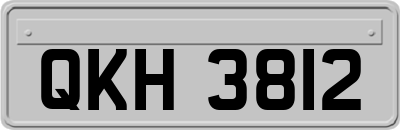 QKH 3812